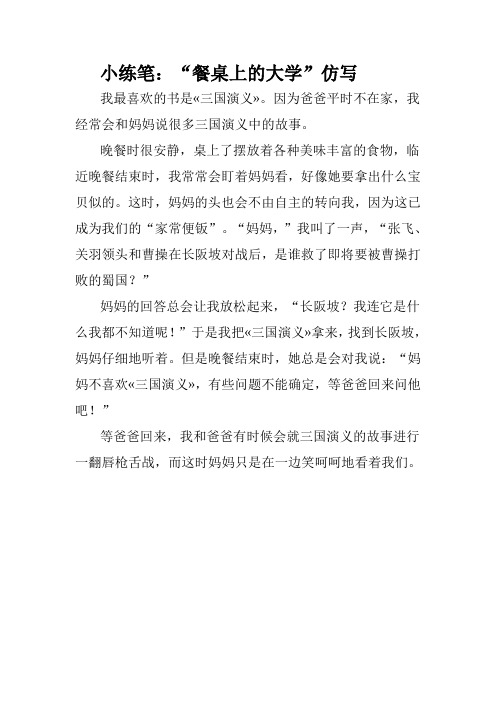 小练笔：“餐桌上的大学”仿写

我最喜欢的书是«三国演义»。因为爸爸平时不在家，我经常会和妈妈说很多三国演义中的故事。

晚餐时很安静，桌上了摆放着各种美味丰富的食物，临近晚餐结束时，我常常会盯着妈妈看，好像她要拿出什么宝贝似的。这时，妈妈的头也会不由自主的转向我，因为这已成为我们的“家常便饭”。“妈妈，”我叫了一声，“张飞、关羽领头和曹操在长阪坡对战后，是谁救了即将要被曹操打败的蜀国？”

妈妈的回答总会让我放松起来，“长阪坡？我连它是什么我都不知道呢！”于是我把«三国演义»拿来，找到长阪坡，妈妈仔细地听着。但是晚餐结束时，她总是会对我说：“妈妈不喜欢«三国演义»，有些问题不能确定，等爸爸回来问他吧！”

等爸爸回来，我和爸爸有时候会就三国演义的故事进行一翻唇枪舌战，而这时妈妈只是在一边笑呵呵地看着我们。